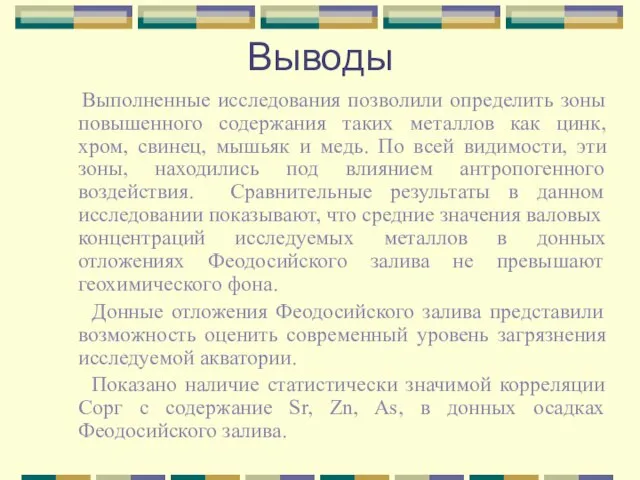 Выводы

Выполненные исследования позволили определить зоны повышенного содержания таких металлов как цинк, хром, свинец, мышьяк и медь. По всей видимости, эти зоны, находились под влиянием антропогенного воздействия. Сравнительные результаты в данном исследовании показывают, что средние значения валовых концентраций исследуемых металлов в донных отложениях Феодосийского залива не превышают геохимического фона.

Донные отложения Феодосийского залива представили возможность оценить современный уровень загрязнения исследуемой акватории.

Показано наличие статистически значимой корреляции Сорг с содержание Sr, Zn, As, в донных осадках Феодосийского залива.